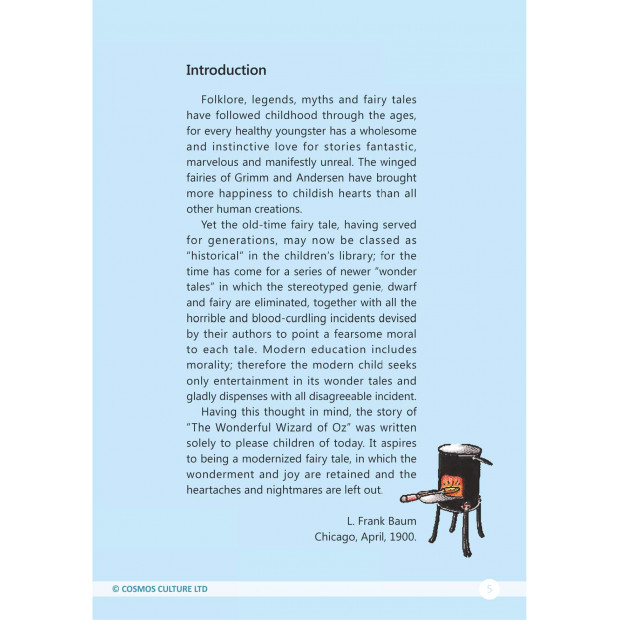 Introduction

Folklore, legends, myths and fairy tales have followed childhood through the ages, for every healthy youngster has a wholesome and instinctive love for stories fantastic, marvelous and manifestly unreal. The winged fairies of Grimm and Andersen have brought more happiness to childish hearts than all other human creations.

Yet the old-time fairy tale, having served for generations, may now be classed as "historical" in the children's library; for the time has come for a series of newer "wonder tales" in which the stereotyped genie, dwarf and fairy are eliminated, together with all the horrible and blood-curdling incidents devised by their authors to point a fearsome moral to each tale. Modern education includes morality; therefore the modern child seeks only entertainment in its wonder tales and gladly dispenses with all disagreeable incident.

Having this thought in mind, the story of "The Wonderful Wizard of Oz" was written solely to please children of today. It aspires to being a modernized fairy tale, in which the wonderment and joy are retained and the heartaches and nightmares are left out.

L. Frank Baum
Chicago, April, 1900.

© COSMOS CULTURE LTD

5